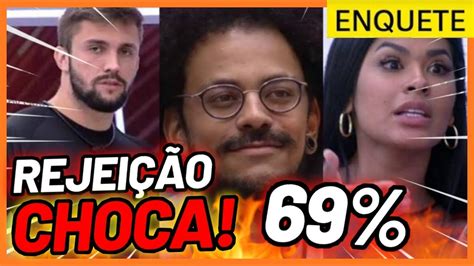 ENQUETE

REJEIÇÃO CHOCA!

69%